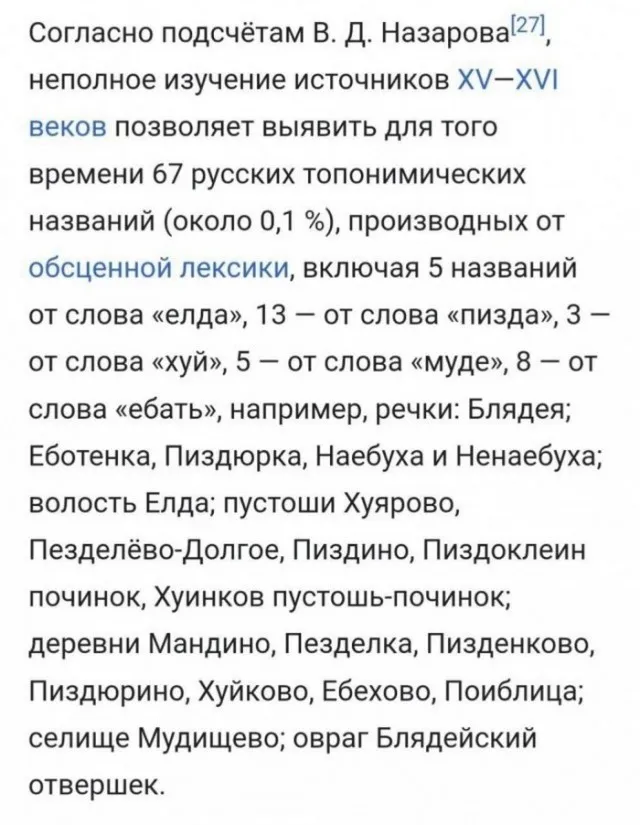 Согласно подсчётам В. Д. Назарова[27], неполное изучение источников XV—XVI веков позволяет выявить для того времени 67 русских топонимических названий (около 0,1 %), производных от обсценной лексики, включая 5 названий от слова «елда», 13 — от слова «пизда», 3 — от слова «хуй», 5 — от слова «муде», 8 — от слова «ебать», например, речки: Блядея; Еботенка, Пиздюрка, Наебуха и Ненаебуха; волость Елда; пустоши Хуярово, Пезделёво-Долгое, Пиздино, Пиздоклеин починок, Хуинков пустошь-починок; деревни Мандино, Пезделка, Пизденково, Пиздюрино, Хуйково, Ебехово, Поиблица; селище Мудищево; овраг Блядейский отвершек.